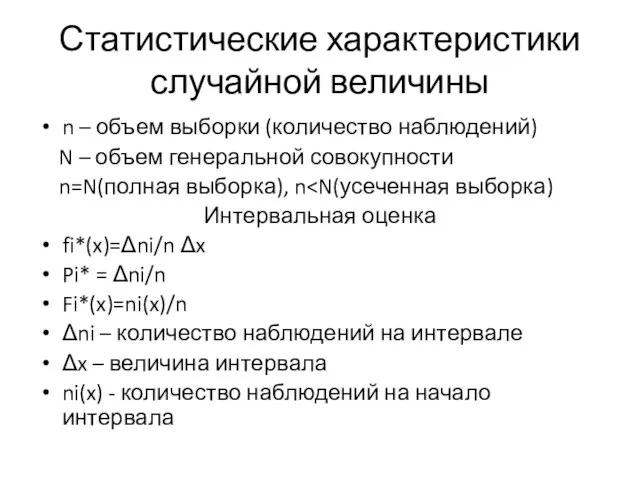 Статистические характеристики случайной величины

• n – объем выборки (количество наблюдений)
N – объем генеральной совокупности
n=N(полная выборка), n<N(усеченная выборка)
Интервальная оценка
• fi*(x)=Δni/n Δx
• Pi* = Δni/n
• Fi*(x)=ni(x)/n
• Δni – количество наблюдений на интервале
• Δx – величина интервала
• ni(x) - количество наблюдений на начало интервала